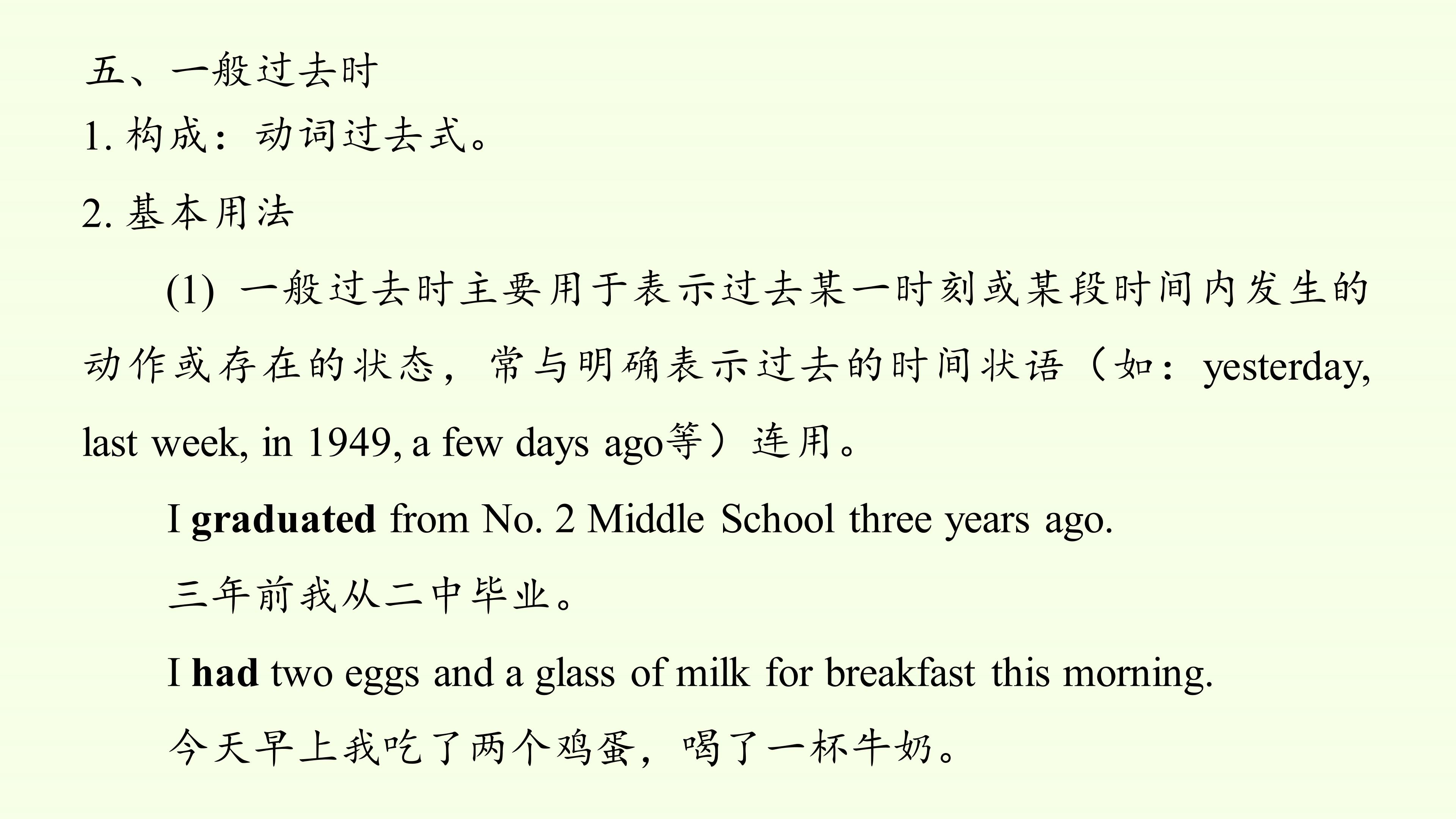 五、一般过去时

1.构成：动词过去式。

2.基本用法

(1)一般过去时主要用于表示过去某一时刻或某段时间内发生的动作或存在的状态，常与明确表示过去的时间状语（如：yesterday, last week, in 1949, a few days ago等）连用。

I graduated from No. 2 Middle School three years ago.

三年前我从二中毕业。

I had two eggs and a glass of milk for breakfast this morning.

今天早上我吃了两个鸡蛋，喝了一杯牛奶。